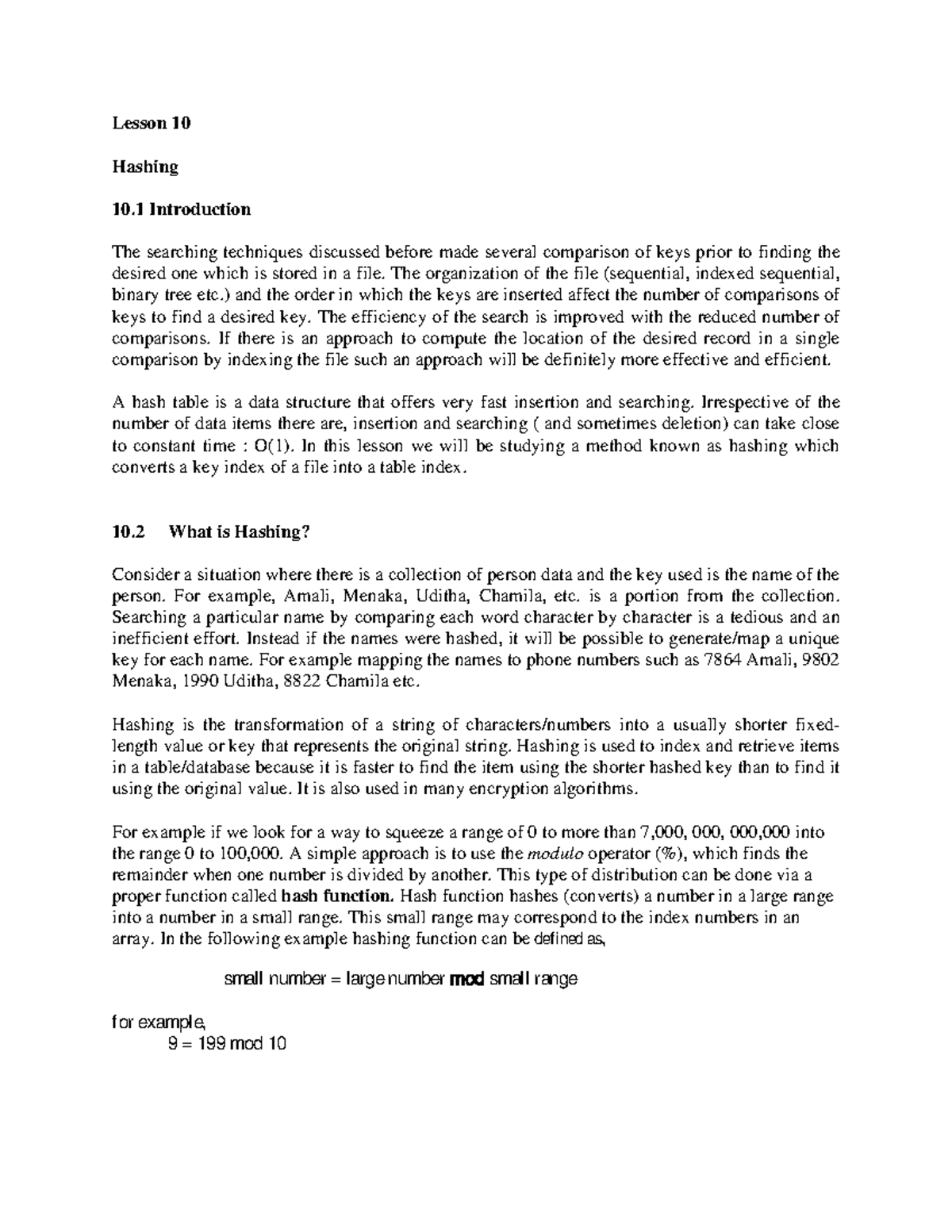 Lesson 10

Hashing

10.1 Introduction

The searching techniques discussed before made several comparison of keys prior to finding the desired one which is stored in a file. The organization of the file (sequential, indexed sequential, binary tree etc.) and the order in which the keys are inserted affect the number of comparisons of keys to find a desired key. The efficiency of the search is improved with the reduced number of comparisons. If there is an approach to compute the location of the desired record in a single comparison by indexing the file such an approach will be definitely more effective and efficient.

A hash table is a data structure that offers very fast insertion and searching. Irrespective of the number of data items there are, insertion and searching ( and sometimes deletion) can take close to constant time : O(1). In this lesson we will be studying a method known as hashing which converts a key index of a file into a table index.

10.2 What is Hashing?

Consider a situation where there is a collection of person data and the key used is the name of the person. For example, Amali, Menaka, Uditha, Chamila, etc. is a portion from the collection. Searching a particular name by comparing each word character by character is a tedious and an inefficient effort. Instead if the names were hashed, it will be possible to generate/map a unique key for each name. For example mapping the names to phone numbers such as 7864 Amali, 9802 Menaka, 1990 Uditha, 8822 Chamila etc.

Hashing is the transformation of a string of characters/numbers into a usually shorter fixed-length value or key that represents the original string. Hashing is used to index and retrieve items in a table/database because it is faster to find the item using the shorter hashed key than to find it using the original value. It is also used in many encryption algorithms.

For example if we look for a way to squeeze a range of 0 to more than 7,000, 000, 000,000 into the range 0 to 100,000. A simple approach is to use the modulo operator (%), which finds the remainder when one number is divided by another. This type of distribution can be done via a proper function called hash function. Hash function hashes (converts) a number in a large range into a number in a small range. This small range may correspond to the index numbers in an array. In the following example hashing function can be defined as,

small number = large number mod small range

for example,
9 = 199 mod 10